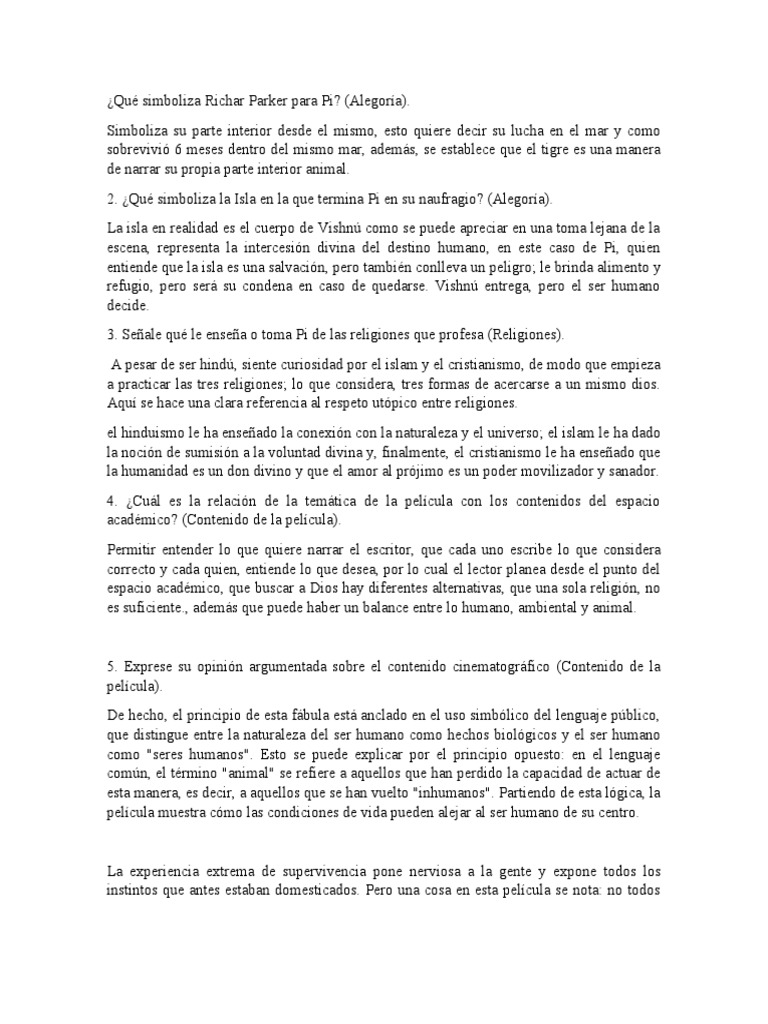 ¿Qué simboliza Richar Parker para Pi? (Alegoría).

Simboliza su parte interior desde el mismo, esto quiere decir su lucha en el mar y como sobrevivió 6 meses dentro del mismo mar, además, se establece que el tigre es una manera de narrar su propia parte interior animal.

2. ¿Qué simboliza la Isla en la que termina Pi en su naufragio? (Alegoría).

La isla en realidad es el cuerpo de Vishnú como se puede apreciar en una toma lejana de la escena, representa la intercesión divina del destino humano, en este caso de Pi, quien entiende que la isla es una salvación, pero también conlleva un peligro; le brinda alimento y refugio, pero será su condena en caso de quedarse. Vishnú entrega, pero el ser humano decide.

3. Señale qué le enseña o toma Pi de las religiones que profesa (Religiones).

A pesar de ser hindú, siente curiosidad por el islam y el cristianismo, de modo que empieza a practicar las tres religiones; lo que considera, tres formas de acercarse a un mismo dios. Aquí se hace una clara referencia al respeto utópico entre religiones.

el hinduismo le ha enseñado la conexión con la naturaleza y el universo; el islam le ha dado la noción de sumisión a la voluntad divina y, finalmente, el cristianismo le ha enseñado que la humanidad es un don divino y que el amor al prójimo es un poder movilizador y sanador.

4. ¿Cuál es la relación de la temática de la película con los contenidos del espacio académico? (Contenido de la película).

Permitir entender lo que quiere narrar el escritor, que cada uno escribe lo que considera correcto y cada quien, entiende lo que desea, por lo cual el lector planea desde el punto del espacio académico, que buscar a Dios hay diferentes alternativas, que una sola religión, no es suficiente., además que puede haber un balance entre lo humano, ambiental y animal.

5. Exprese su opinión argumentada sobre el contenido cinematográfico (Contenido de la película).

De hecho, el principio de esta fábula está anclado en el uso simbólico del lenguaje público, que distingue entre la naturaleza del ser humano como hechos biológicos y el ser humano como "seres humanos". Esto se puede explicar por el principio opuesto: en el lenguaje común, el término "animal" se refiere a aquellos que han perdido la capacidad de actuar de esta manera, es decir, a aquellos que se han vuelto "inhumanos". Partiendo de esta lógica, la película muestra cómo las condiciones de vida pueden alejar al ser humano de su centro.

La experiencia extrema de supervivencia pone nerviosa a la gente y expone todos los instintos que antes estaban domesticados. Pero una cosa en esta película se nota: no todos